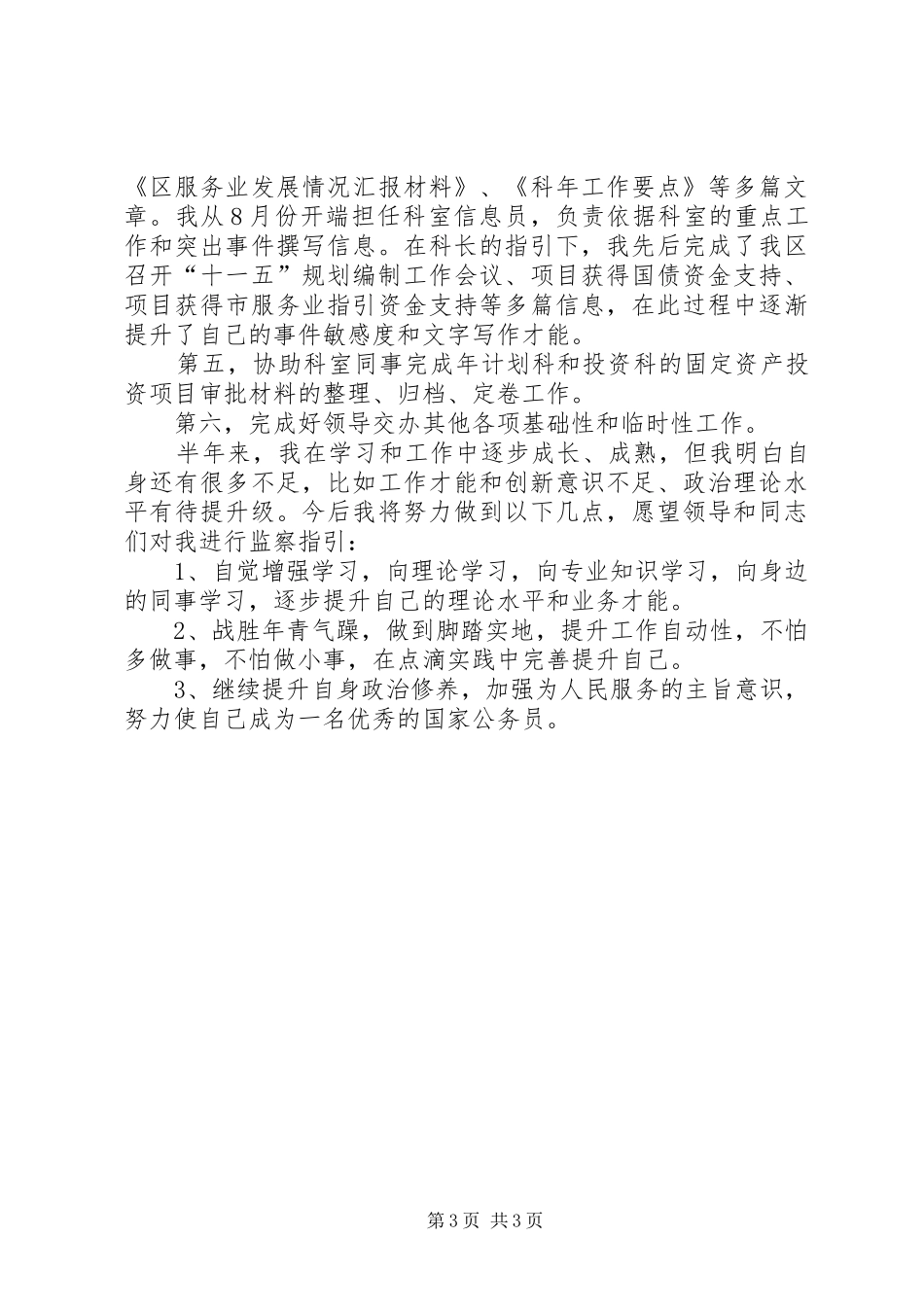 《区服务业发展情况汇报材料》、《科年工作要点》等多篇文章。我从8月份开端担任科室信息员，负责依据科室的重点工作和突出事件撰写信息。在科长的指引下，我先后完成了我区召开“十一五”规划编制工作会议、项目获得国债资金支持、项目获得市服务业指引资金支持等多篇信息，在此过程中逐渐提升了自己的事件敏感度和文字写作才能。

第五，协助科室同事完成年计划科和投资科的固定资产投资项目审批材料的整理、归档、定卷工作。

第六，完成好领导交办其他各项基础性和临时性工作。

半年来，我在学习和工作中逐步成长、成熟，但我明白自身还有很多不足，比如工作才能和创新意识不足、政治理论水平有待提升级。今后我将努力做到以下几点，愿望领导和同志们对我进行监察指引：

1、自觉增强学习，向理论学习，向专业知识学习，向身边的同事学习，逐步提升自己的理论水平和业务才能。

2、战胜年青气躁，做到脚踏实地，提升工作自动性，不怕多做事，不怕做小事，在点滴实践中完善提升自己。

3、继续提升自身政治修养，加强为人民服务的主旨意识，努力使自己成为一名优秀的国家公务员。

第3页 共3页